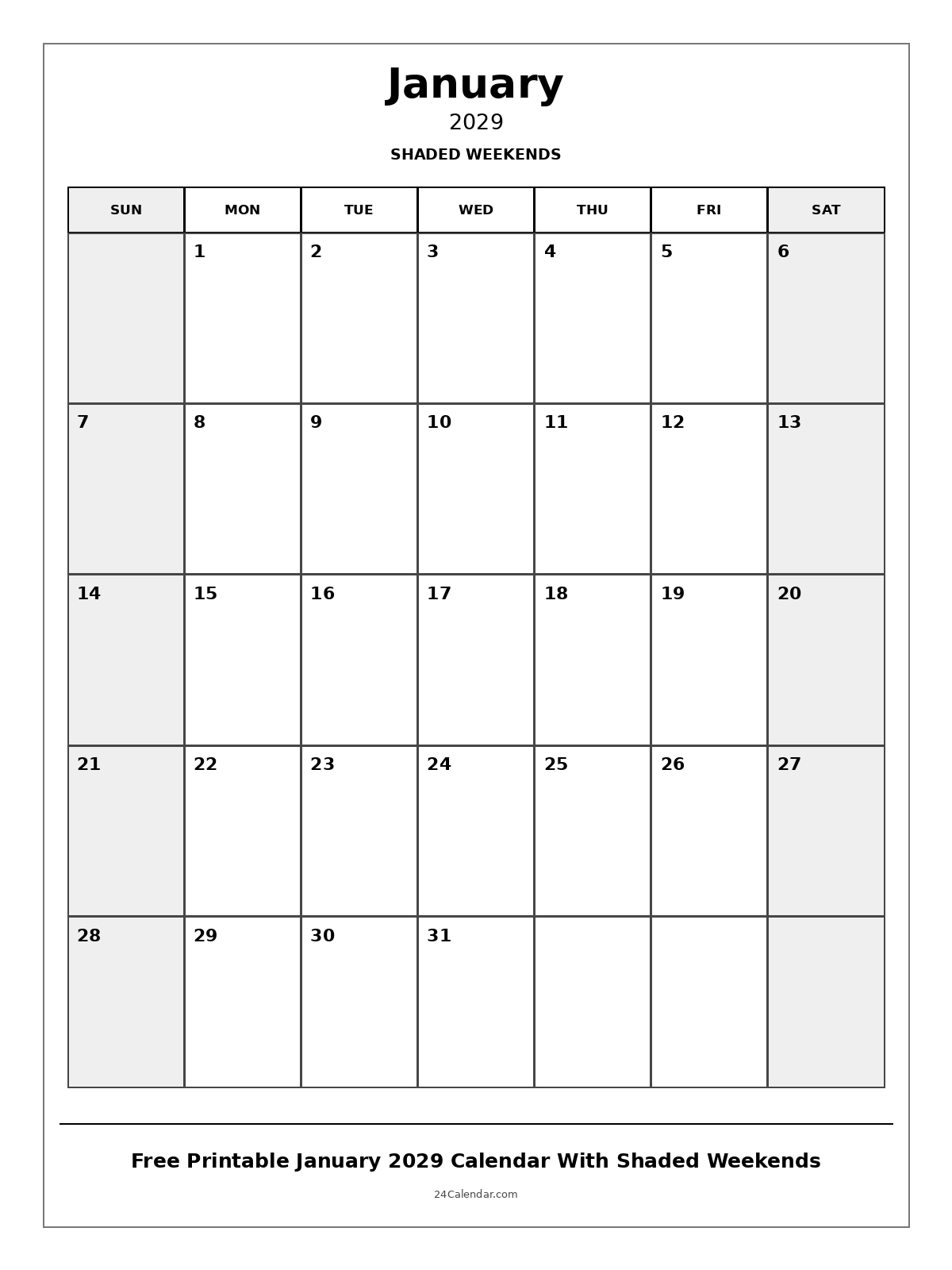 January

2029

SHADED WEEKENDS

| SUN | MON | TUE | WED | THU | FRI | SAT |
|---|---|---|---|---|---|---|
| | 1 | 2 | 3 | 4 | 5 | 6 |
| 7 | 8 | 9 | 10 | 11 | 12 | 13 |
| 14 | 15 | 16 | 17 | 18 | 19 | 20 |
| 21 | 22 | 23 | 24 | 25 | 26 | 27 |
| 28 | 29 | 30 | 31 | | | |

Free Printable January 2029 Calendar With Shaded Weekends

24Calendar.com